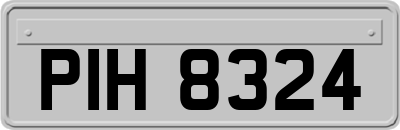 PIH 8324